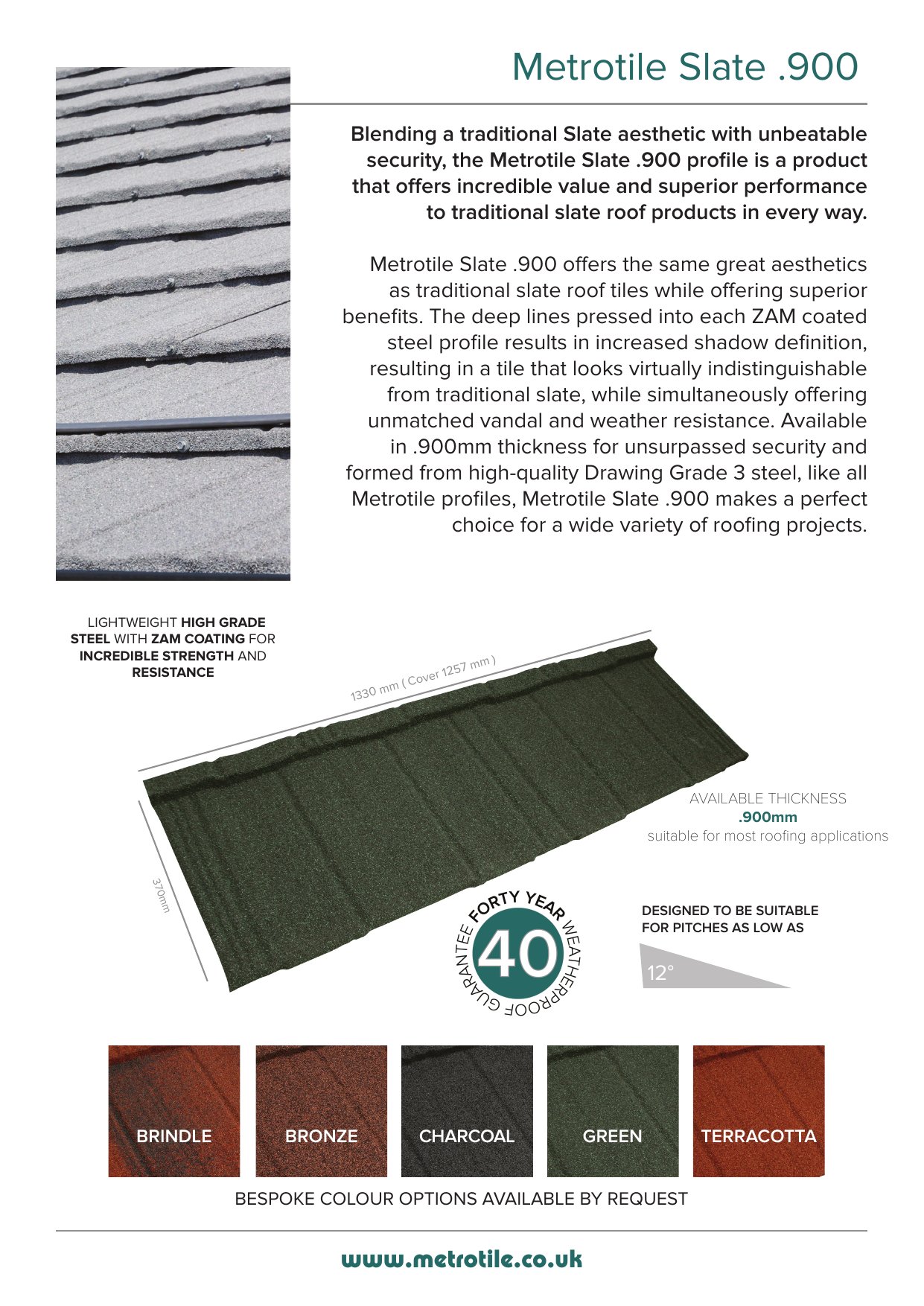 Metrotile Slate .900

Blending a traditional Slate aesthetic with unbeatable security, the Metrotile Slate .900 profile is a product that offers incredible value and superior performance to traditional slate roof products in every way.

Metrotile Slate .900 offers the same great aesthetics as traditional slate roof tiles while offering superior benefits. The deep lines pressed into each ZAM coated steel profile results in increased shadow definition, resulting in a tile that looks virtually indistinguishable from traditional slate, while simultaneously offering unmatched vandal and weather resistance. Available in .900mm thickness for unsurpassed security and formed from high-quality Drawing Grade 3 steel, like all Metrotile profiles, Metrotile Slate .900 makes a perfect choice for a wide variety of roofing projects.

LIGHTWEIGHT HIGH GRADE STEEL WITH ZAM COATING FOR INCREDIBLE STRENGTH AND RESISTANCE

1330 mm ( Cover 1257 mm )

370mm

AVAILABLE THICKNESS
.900mm
suitable for most roofing applications

FORTY YEAR WEATHERPROOF GUARANTEE
40

DESIGNED TO BE SUITABLE FOR PITCHES AS LOW AS
12°

BRINDLE
BRONZE
CHARCOAL
GREEN
TERRACOTTA

BESPOKE COLOUR OPTIONS AVAILABLE BY REQUEST

www.metrotile.co.uk